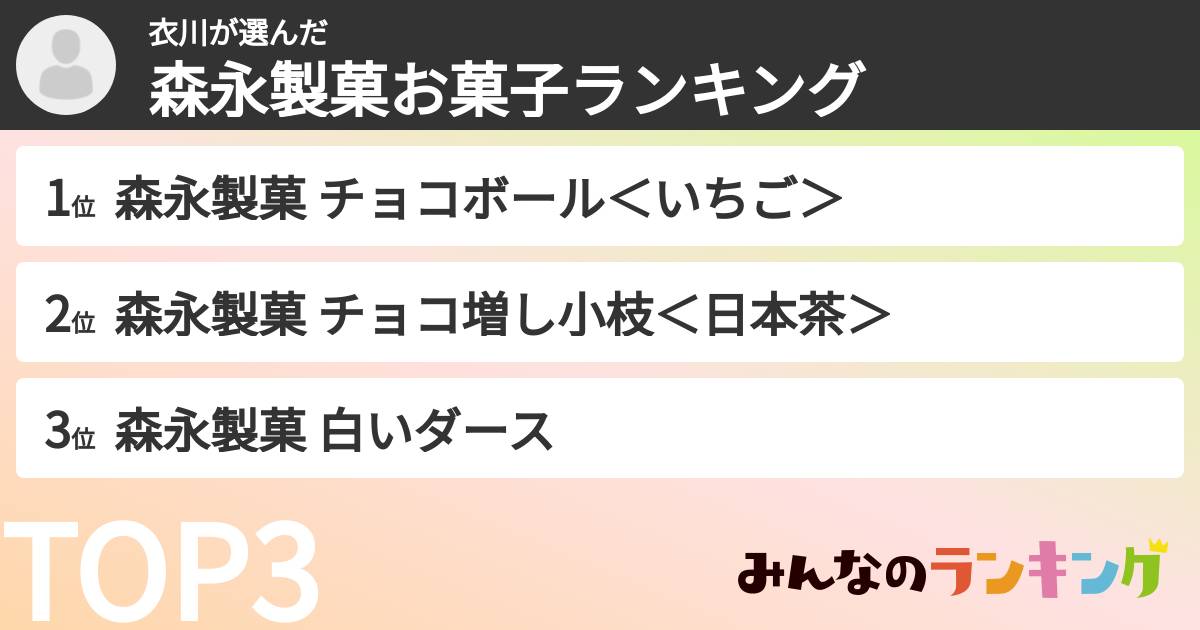 衣川が選んだ
森永製菓お菓子ランキング

1位 森永製菓 チョコボール＜いちご＞

2位 森永製菓 チョコ増し小枝＜日本茶＞

3位 森永製菓 白いダース

TOP3

みんなのランキング